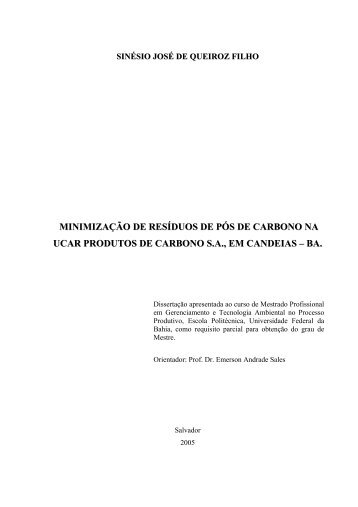 SINÉSIO JOSÉ DE QUEIROZ FILHO

MINIMIZAÇÃO DE RESÍDUOS DE PÓS DE CARBONO NA UCAR PRODUTOS DE CARBONO S.A., EM CANDEIAS – BA.

Dissertação apresentada ao curso de Mestrado Profissional em Gerenciamento e Tecnologia Ambiental no Processo Produtivo, Escola Politécnica, Universidade Federal da Bahia, como requisito parcial para obtenção do grau de Mestre.

Orientador: Prof. Dr. Emerson Andrade Sales

Salvador
2005